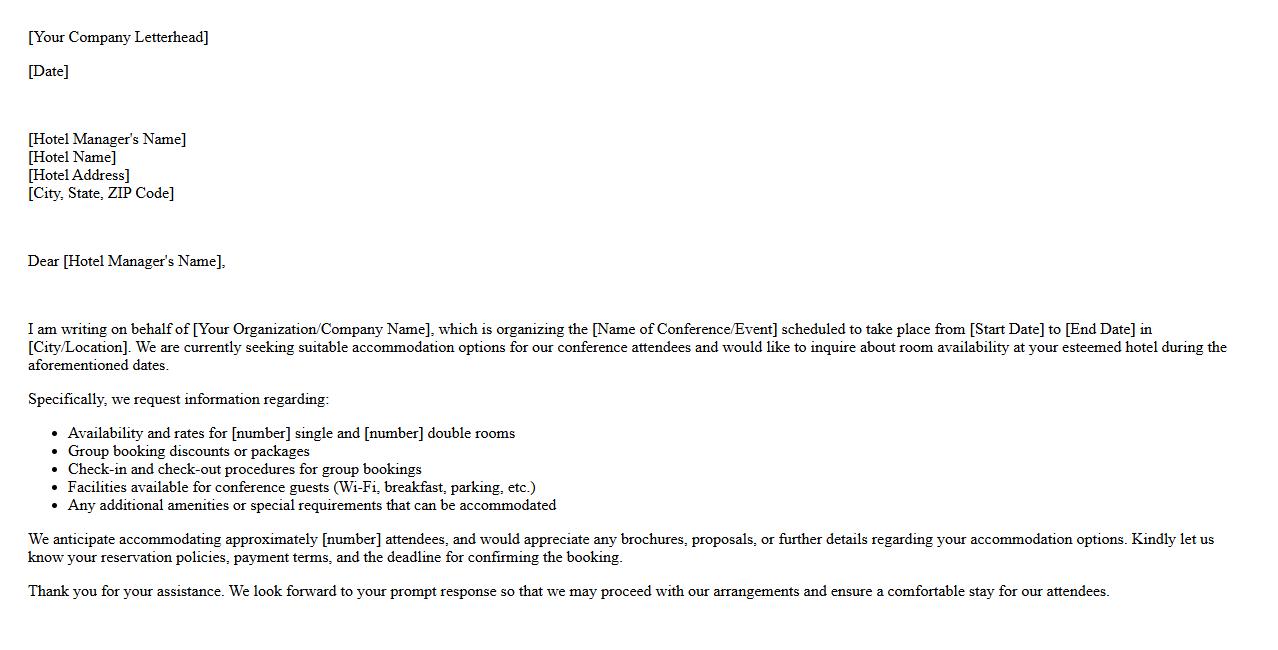 [Your Company Letterhead]

[Date]

[Hotel Manager's Name]
[Hotel Name]
[Hotel Address]
[City, State, ZIP Code]

Dear [Hotel Manager's Name],

I am writing on behalf of [Your Organization/Company Name], which is organizing the [Name of Conference/Event] scheduled to take place from [Start Date] to [End Date] in [City/Location]. We are currently seeking suitable accommodation options for our conference attendees and would like to inquire about room availability at your esteemed hotel during the aforementioned dates.

Specifically, we request information regarding:

- Availability and rates for [number] single and [number] double rooms
- Group booking discounts or packages
- Check-in and check-out procedures for group bookings
- Facilities available for conference guests (Wi-Fi, breakfast, parking, etc.)
- Any additional amenities or special requirements that can be accommodated

We anticipate accommodating approximately [number] attendees, and would appreciate any brochures, proposals, or further details regarding your accommodation options. Kindly let us know your reservation policies, payment terms, and the deadline for confirming the booking.

Thank you for your assistance. We look forward to your prompt response so that we may proceed with our arrangements and ensure a comfortable stay for our attendees.